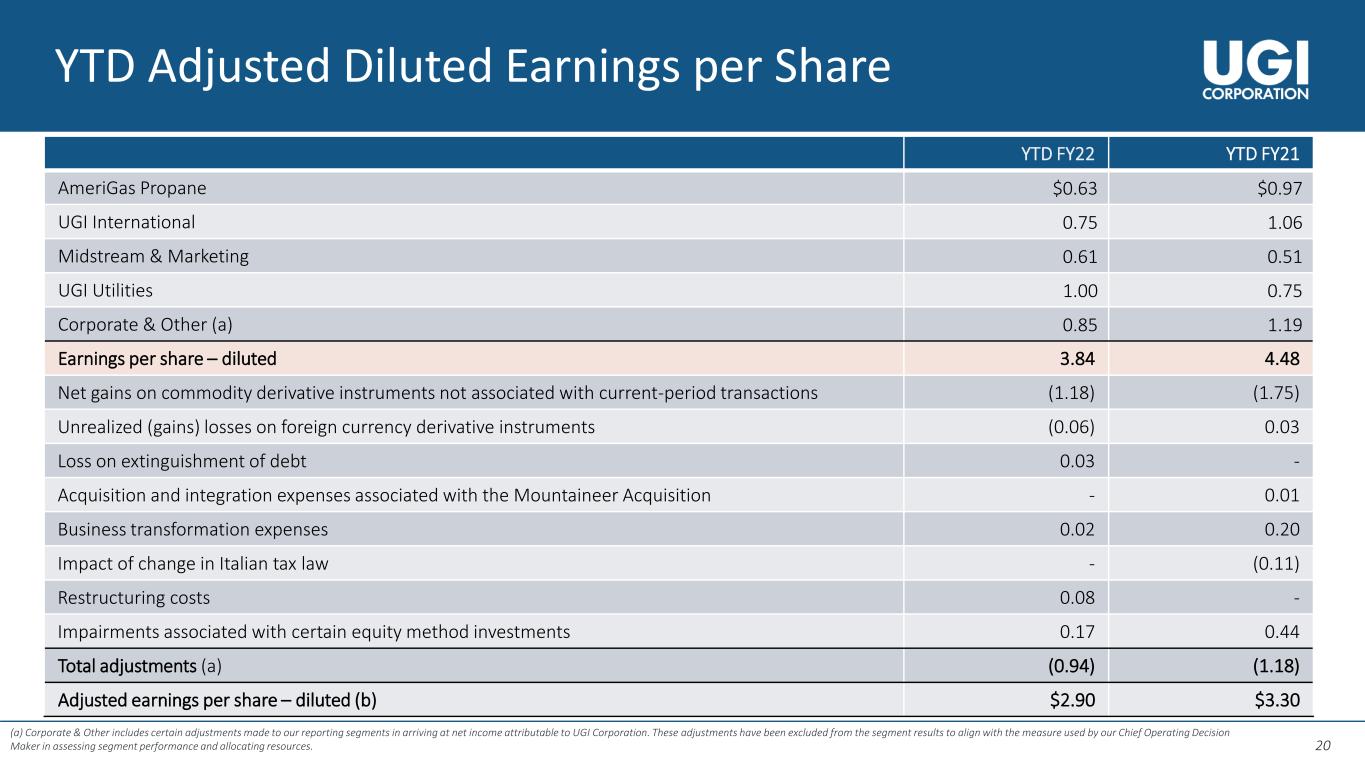 YTD Adjusted Diluted Earnings per Share

UGI
CORPORATION

| | YTD FY22 | YTD FY21 |
|---|---|---|
| AmeriGas Propane | $0.63 | $0.97 |
| UGI International | 0.75 | 1.06 |
| Midstream & Marketing | 0.61 | 0.51 |
| UGI Utilities | 1.00 | 0.75 |
| Corporate & Other (a) | 0.85 | 1.19 |
| Earnings per share – diluted | 3.84 | 4.48 |
| Net gains on commodity derivative instruments not associated with current-period transactions | (1.18) | (1.75) |
| Unrealized (gains) losses on foreign currency derivative instruments | (0.06) | 0.03 |
| Loss on extinguishment of debt | 0.03 | - |
| Acquisition and integration expenses associated with the Mountaineer Acquisition | - | 0.01 |
| Business transformation expenses | 0.02 | 0.20 |
| Impact of change in Italian tax law | - | (0.11) |
| Restructuring costs | 0.08 | - |
| Impairments associated with certain equity method investments | 0.17 | 0.44 |
| Total adjustments (a) | (0.94) | (1.18) |
| Adjusted earnings per share – diluted (b) | $2.90 | $3.30 |

(a) Corporate & Other includes certain adjustments made to our reporting segments in arriving at net income attributable to UGI Corporation. These adjustments have been excluded from the segment results to align with the measure used by our Chief Operating Decision Maker in assessing segment performance and allocating resources.

20